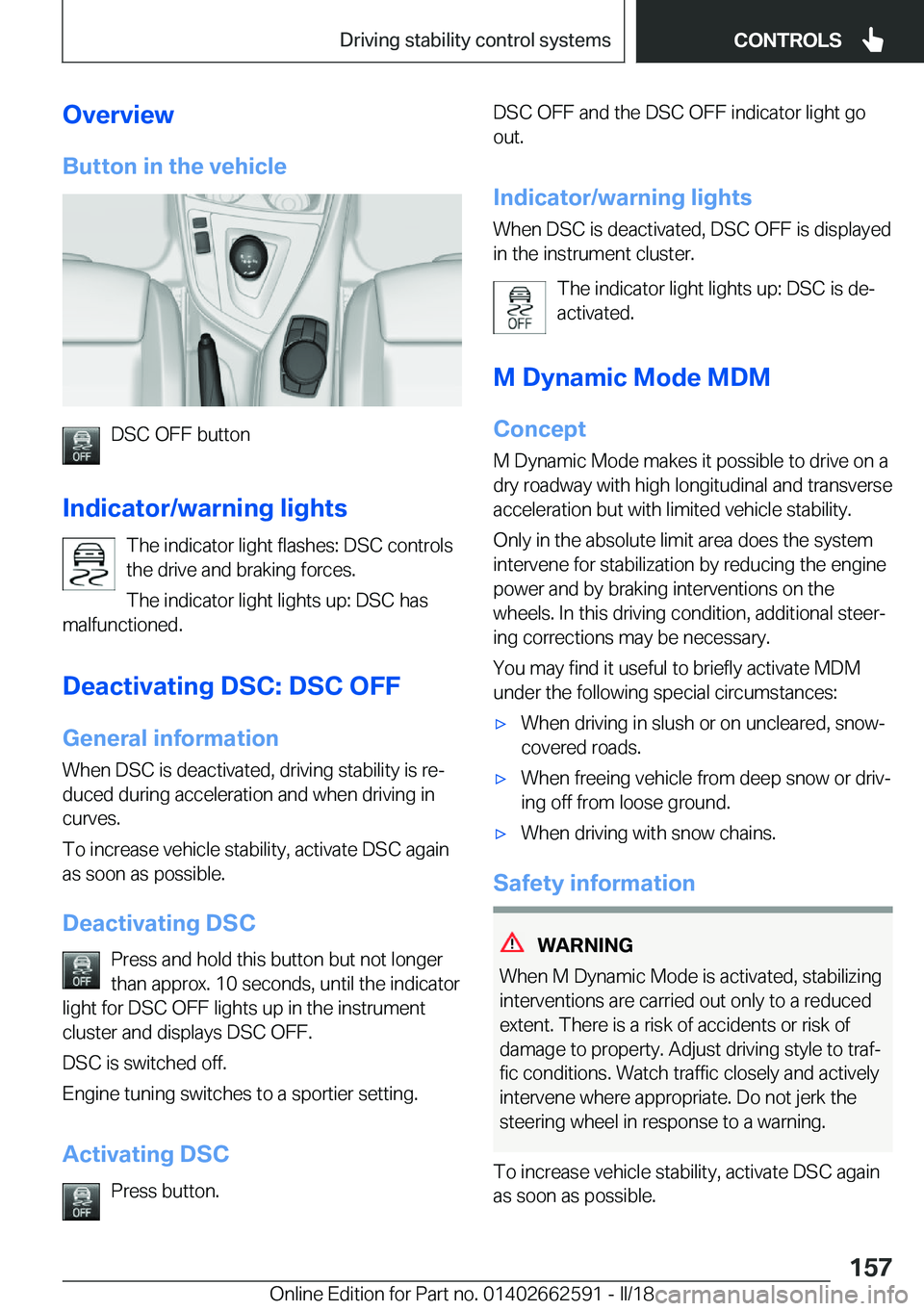 Driving stability control systems CONTROLS

Overview

Button in the vehicle

OFF

DSC OFF button

Indicator/warning lights

The indicator light flashes: DSC controls the drive and braking forces.

The indicator light lights up: DSC has malfunctioned.

Deactivating DSC: DSC OFF

General information

When DSC is deactivated, driving stability is reduced during acceleration and when driving in curves.

To increase vehicle stability, activate DSC again as soon as possible.

Deactivating DSC

OFF

Press and hold this button but not longer than approx. 10 seconds, until the indicator light for DSC OFF lights up in the instrument cluster and displays DSC OFF.

DSC is switched off.

Engine tuning switches to a sportier setting.

Activating DSC

OFF

Press button.

DSC OFF and the DSC OFF indicator light go out.

Indicator/warning lights

When DSC is deactivated, DSC OFF is displayed in the instrument cluster.

OFF

The indicator light lights up: DSC is deactivated.

M Dynamic Mode MDM

Concept

M Dynamic Mode makes it possible to drive on a dry roadway with high longitudinal and transverse acceleration but with limited vehicle stability.

Only in the absolute limit area does the system intervene for stabilization by reducing the engine power and by braking interventions on the wheels. In this driving condition, additional steering corrections may be necessary.

You may find it useful to briefly activate MDM under the following special circumstances:

▷ When driving in slush or on uncleared, snow-covered roads.

▷ When freeing vehicle from deep snow or driving off from loose ground.

▷ When driving with snow chains.

Safety information

WARNING

When M Dynamic Mode is activated, stabilizing interventions are carried out only to a reduced extent. There is a risk of accidents or risk of damage to property. Adjust driving style to traffic conditions. Watch traffic closely and actively intervene where appropriate. Do not jerk the steering wheel in response to a warning.

To increase vehicle stability, activate DSC again as soon as possible.

157

Online Edition for Part no. 01402662591 - II/18 carmanualsonline.info